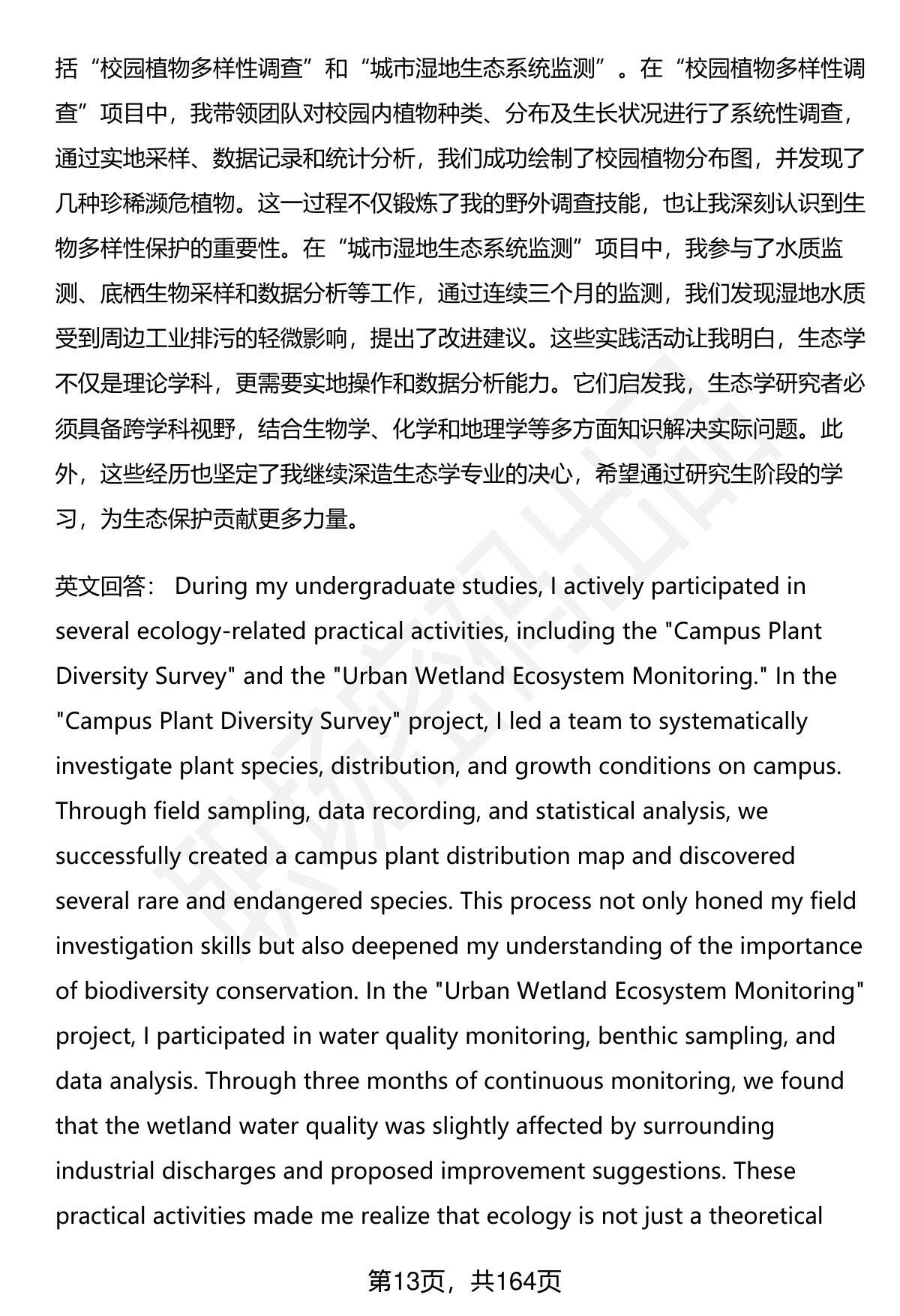 括“校园植物多样性调查”和“城市湿地生态系统监测”。在“校园植物多样性调查”项目中，我带领团队对校园内植物种类、分布及生长状况进行了系统性调查，通过实地采样、数据记录和统计分析，我们成功绘制了校园植物分布图，并发现了几种珍稀濒危植物。这一过程不仅锻炼了我的野外调查技能，也让我深刻认识到生物多样性保护的重要性。在“城市湿地生态系统监测”项目中，我参与了水质监测、底栖生物采样和数据分析等工作，通过连续三个月的监测，我们发现湿地水质受到周边工业排污的轻微影响，提出了改进建议。这些实践活动让我明白，生态学不仅是理论学科，更需要实地操作和数据分析能力。它们启发我，生态学研究者必须具备跨学科视野，结合生物学、化学和地理学等多方面知识解决实际问题。此外，这些经历也坚定了我继续深造生态学专业的决心，希望通过研究生阶段的学习，为生态保护贡献更多力量。

英文回答： During my undergraduate studies, I actively participated in several ecology-related practical activities, including the "Campus Plant Diversity Survey" and the "Urban Wetland Ecosystem Monitoring." In the "Campus Plant Diversity Survey" project, I led a team to systematically investigate plant species, distribution, and growth conditions on campus. Through field sampling, data recording, and statistical analysis, we successfully created a campus plant distribution map and discovered several rare and endangered species. This process not only honed my field investigation skills but also deepened my understanding of the importance of biodiversity conservation. In the "Urban Wetland Ecosystem Monitoring" project, I participated in water quality monitoring, benthic sampling, and data analysis. Through three months of continuous monitoring, we found that the wetland water quality was slightly affected by surrounding industrial discharges and proposed improvement suggestions. These practical activities made me realize that ecology is not just a theoretical

第13页，共164页